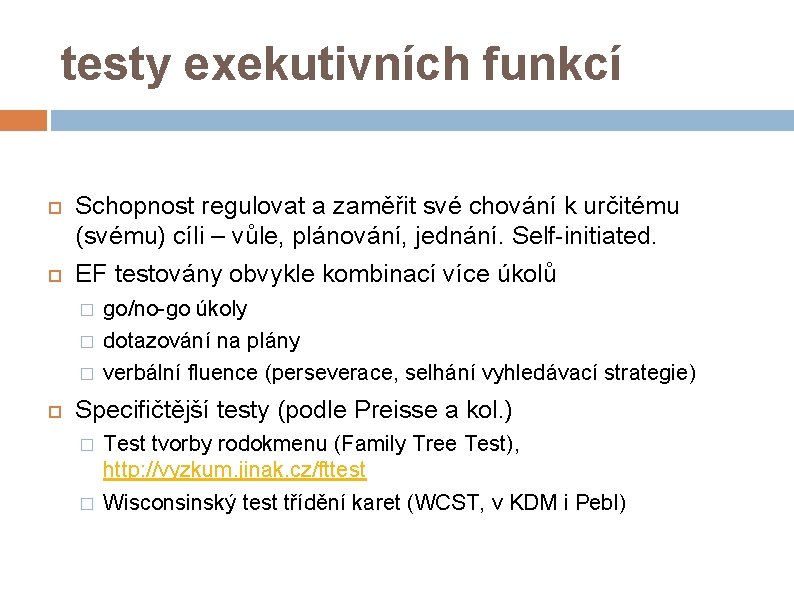 testy exekutivních funkcí

Schopnost regulovat a zaměřit své chování k určitému (svému) cíli – vůle, plánování, jednání. Self-initiated.

EF testovány obvykle kombinací více úkolů

go/no-go úkoly

dotazování na plány

verbální fluence (perseverace, selhání vyhledávací strategie)

Specifičtější testy (podle Preisse a kol.)

Test tvorby rodokmenu (Family Tree Test), http://vyzkum.jinak.cz/fttest

Wisconsinský test třídění karet (WCST, v KDM i Pebl)